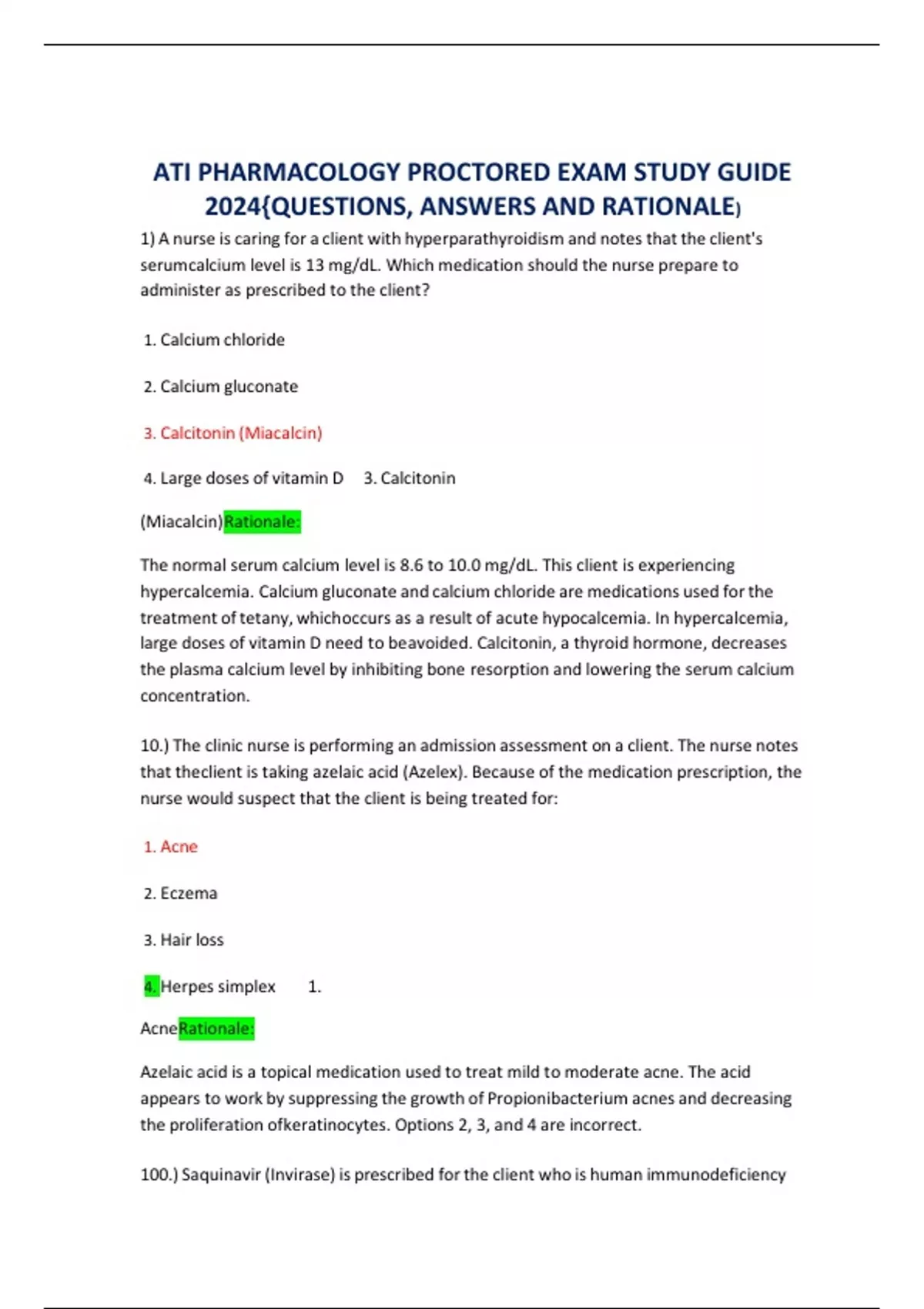 ATI PHARMACOLOGY PROCTORED EXAM STUDY GUIDE 2024{QUESTIONS, ANSWERS AND RATIONALE)

1) A nurse is caring for a client with hyperparathyroidism and notes that the client's serumcalcium level is 13 mg/dL. Which medication should the nurse prepare to administer as prescribed to the client?

1. Calcium chloride

2. Calcium gluconate

3. Calcitonin (Miacalcin)

4. Large doses of vitamin D 3. Calcitonin

(Miacalcin)Rationale:

The normal serum calcium level is 8.6 to 10.0 mg/dL. This client is experiencing hypercalcemia. Calcium gluconate and calcium chloride are medications used for the treatment of tetany, whichoccurs as a result of acute hypocalcemia. In hypercalcemia, large doses of vitamin D need to beavoided. Calcitonin, a thyroid hormone, decreases the plasma calcium level by inhibiting bone resorption and lowering the serum calcium concentration.

10.) The clinic nurse is performing an admission assessment on a client. The nurse notes that theclient is taking azelaic acid (Azelex). Because of the medication prescription, the nurse would suspect that the client is being treated for:

1. Acne

2. Eczema

3. Hair loss

4. Herpes simplex 1.

AcneRationale:

Azelaic acid is a topical medication used to treat mild to moderate acne. The acid appears to work by suppressing the growth of Propionibacterium acnes and decreasing the proliferation ofkeratinocytes. Options 2, 3, and 4 are incorrect.

100.) Saquinavir (Invirase) is prescribed for the client who is human immunodeficiency